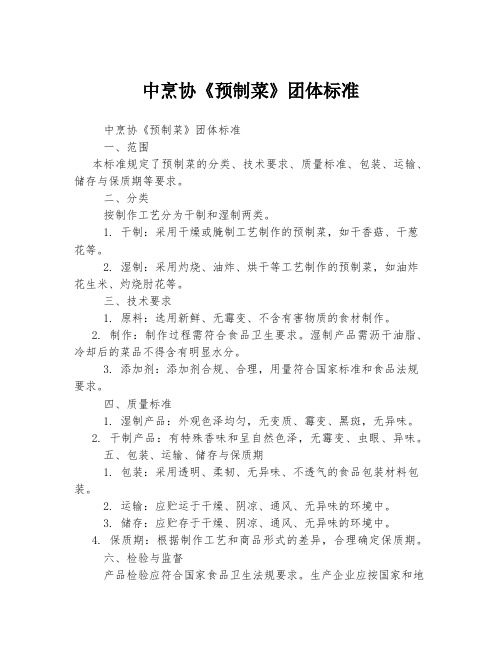 中烹协《预制菜》团体标准

中烹协《预制菜》团体标准

一、范围

本标准规定了预制菜的分类、技术要求、质量标准、包装、运输、储存与保质期等要求。

二、分类

按制作工艺分为干制和湿制两类。

1. 干制：采用干燥或腌制工艺制作的预制菜，如干香菇、干葱花等。

2. 湿制：采用灼烧、油炸、烘干等工艺制作的预制菜，如油炸花生米、灼烧肘花等。

三、技术要求

1. 原料：选用新鲜、无霉变、不含有害物质的食材制作。

2. 制作：制作过程需符合食品卫生要求。湿制产品需沥干油脂、冷却后的菜品不得含有明显水分。

3. 添加剂：添加剂合规、合理，用量符合国家标准和食品法规要求。

四、质量标准

1. 湿制产品：外观色泽均匀，无变质、霉变、黑斑，无异味。

2. 干制产品：有特殊香味和呈自然色泽，无霉变、虫眼、异味。

五、包装、运输、储存与保质期

1. 包装：采用透明、柔韧、无异味、不透气的食品包装材料包装。

2. 运输：应贮运于干燥、阴凉、通风、无异味的环境中。

3. 储存：应贮存于干燥、阴凉、通风、无异味的环境中。

4. 保质期：根据制作工艺和商品形式的差异，合理确定保质期。

六、检验与监督

产品检验应符合国家食品卫生法规要求。生产企业应按国家和地